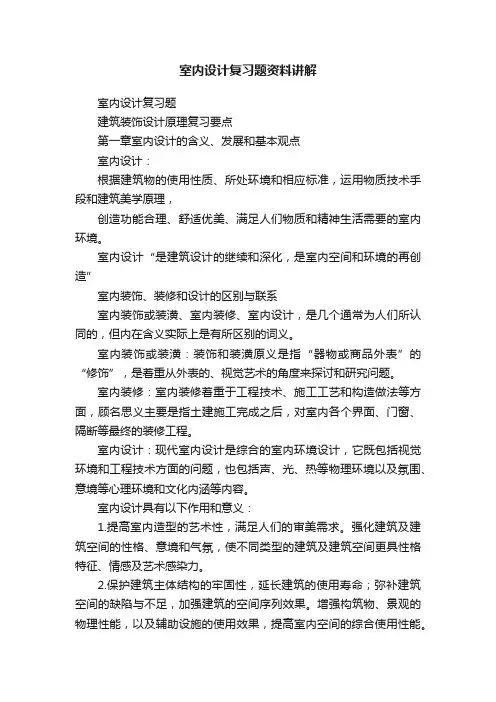 室内设计复习题资料讲解

室内设计复习题

建筑装饰设计原理复习要点

第一章室内设计的含义、发展和基本观点

室内设计：

根据建筑物的使用性质、所处环境和相应标准，运用物质技术手段和建筑美学原理，

创造功能合理、舒适优美、满足人们物质和精神生活需要的室内环境。

室内设计“是建筑设计的继续和深化，是室内空间和环境的再创造”

室内装饰、装修和设计的区别与联系

室内装饰或装潢、室内装修、室内设计，是几个通常为人们所认同的，但内在含义实际上是有所区别的词义。

室内装饰或装潢：装饰和装潢原义是指“器物或商品外表”的“修饰”，是着重从外表的、视觉艺术的角度来探讨和研究问题。

室内装修：室内装修着重于工程技术、施工工艺和构造做法等方面，顾名思义主要是指土建施工完成之后，对室内各个界面、门窗、隔断等最终的装修工程。

室内设计：现代室内设计是综合的室内环境设计，它既包括视觉环境和工程技术方面的问题，也包括声、光、热等物理环境以及氛围、意境等心理环境和文化内涵等内容。

室内设计具有以下作用和意义：

1.提高室内造型的艺术性，满足人们的审美需求。强化建筑及建筑空间的性格、意境和气氛，使不同类型的建筑及建筑空间更具性格特征、情感及艺术感染力。

2.保护建筑主体结构的牢固性，延长建筑的使用寿命；弥补建筑空间的缺陷与不足，加强建筑的空间序列效果。增强构筑物、景观的物理性能，以及辅助设施的使用效果，提高室内空间的综合使用性能。